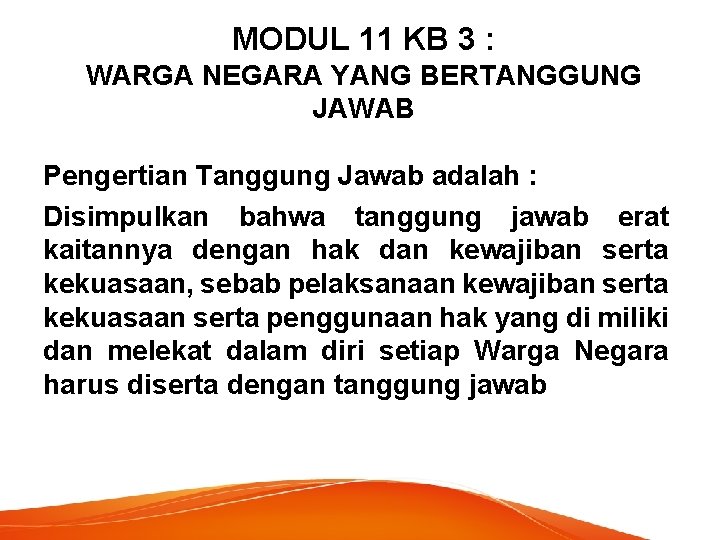 MODUL 11 KB 3 :
WARGA NEGARA YANG BERTANGGUNG JAWAB

Pengertian Tanggung Jawab adalah :

Disimpulkan bahwa tanggung jawab erat kaitannya dengan hak dan kewajiban serta kekuasaan, sebab pelaksanaan kewajiban serta kekuasaan serta penggunaan hak yang di miliki dan melekat dalam diri setiap Warga Negara harus diserta dengan tanggung jawab